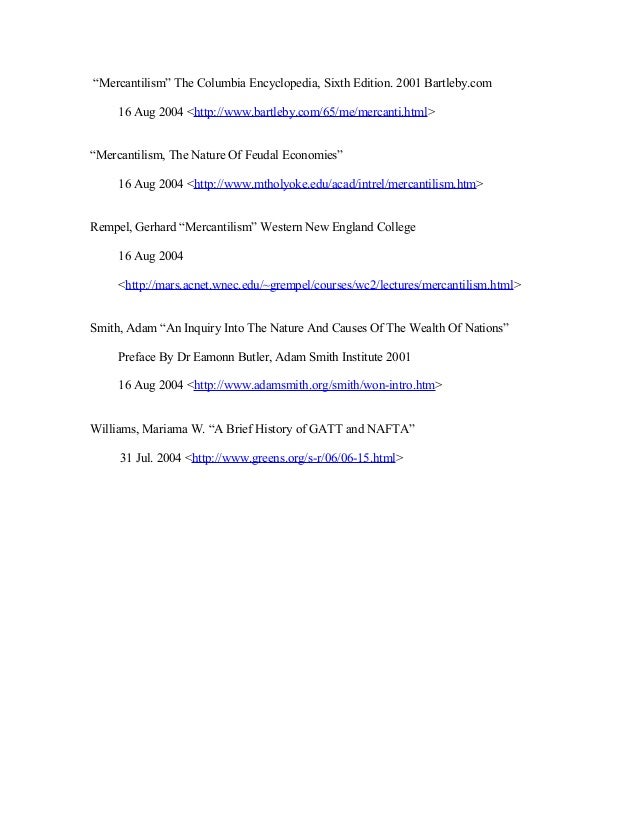 “Mercantilism” The Columbia Encyclopedia, Sixth Edition. 2001 Bartleby.com

16 Aug 2004 <http://www.bartleby.com/65/me/mercanti.html>

“Mercantilism, The Nature Of Feudal Economies”

16 Aug 2004 <http://www.mtholyoke.edu/acad/intrel/mercantilism.htm>

Rempel, Gerhard “Mercantilism” Western New England College

16 Aug 2004

<http://mars.acnet.wnec.edu/~grempel/courses/wc2/lectures/mercantilism.html>

Smith, Adam “An Inquiry Into The Nature And Causes Of The Wealth Of Nations”

Preface By Dr Eamonn Butler, Adam Smith Institute 2001

16 Aug 2004 <http://www.adamsmith.org/smith/won-intro.htm>

Williams, Mariama W. “A Brief History of GATT and NAFTA”

31 Jul. 2004 <http://www.greens.org/s-r/06/06-15.html>